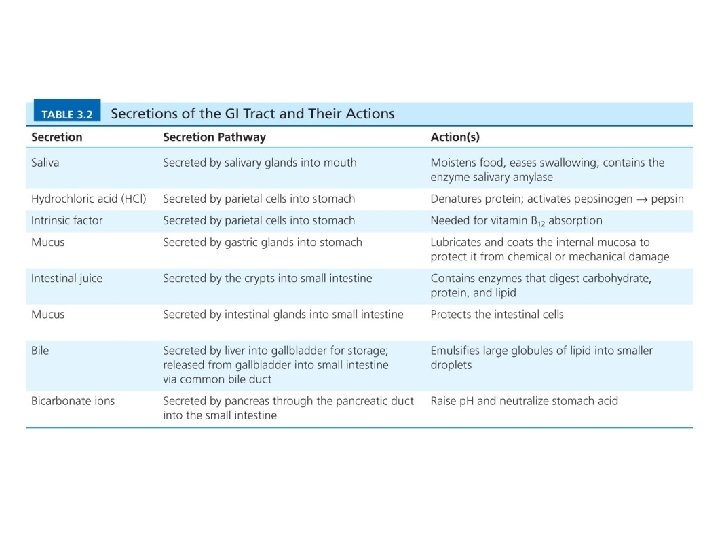 TABLE 3.2 Secretions of the GI Tract and Their Actions

| Secretion | Secretion Pathway | Action(s) |
|---|---|---|
| Saliva | Secreted by salivary glands into mouth | Moistens food, eases swallowing, contains the enzyme salivary amylase |
| Hydrochloric acid (HCl) | Secreted by parietal cells into stomach | Denatures protein; activates pepsinogen → pepsin |
| Intrinsic factor | Secreted by parietal cells into stomach | Needed for vitamin $B_{12}$ absorption |
| Mucus | Secreted by gastric glands into stomach | Lubricates and coats the internal mucosa to protect it from chemical or mechanical damage |
| Intestinal juice | Secreted by the crypts into small intestine | Contains enzymes that digest carbohydrate, protein, and lipid |
| Mucus | Secreted by intestinal glands into small intestine | Protects the intestinal cells |
| Bile | Secreted by liver into gallbladder for storage; released from gallbladder into small intestine via common bile duct | Emulsifies large globules of lipid into smaller droplets |
| Bicarbonate ions | Secreted by pancreas through the pancreatic duct into the small intestine | Raise pH and neutralize stomach acid |